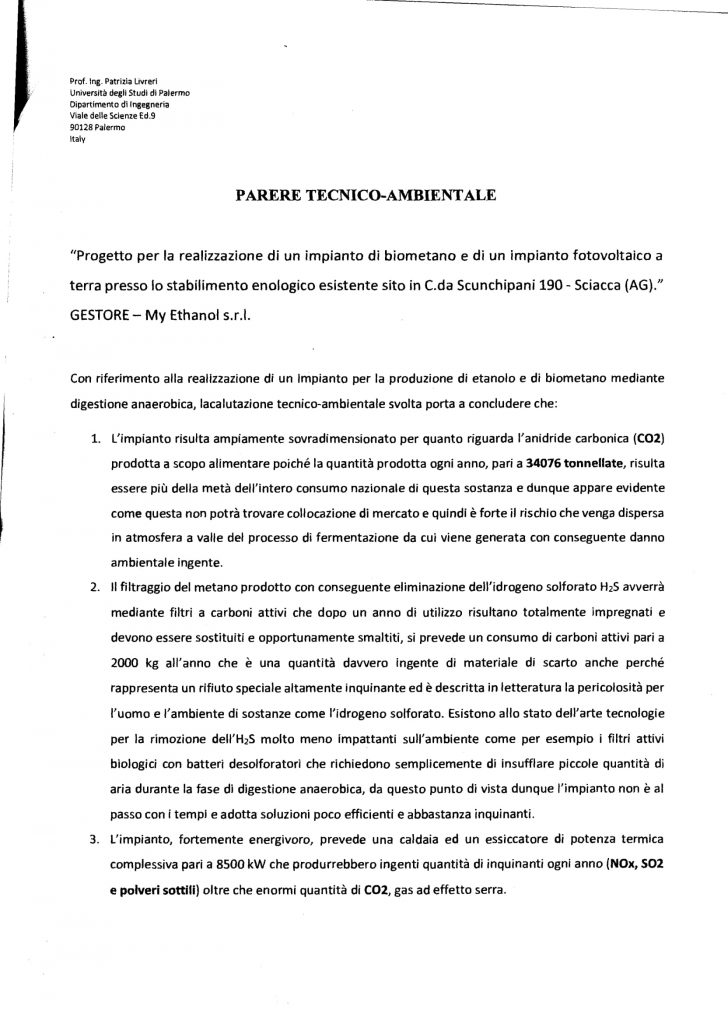 Prof. Ing. Patrizia Livreri
Università degli Studi di Palermo
Dipartimento di Ingegneria
Viale delle Scienze Ed.9
90128 Palermo
Italy

PARERE TECNICO-AMBIENTALE

"Progetto per la realizzazione di un impianto di biometano e di un impianto fotovoltaico a terra presso lo stabilimento enologico esistente sito in C.da Scunchipani 190 - Sciacca (AG)."
GESTORE – My Ethanol s.r.l.

Con riferimento alla realizzazione di un impianto per la produzione di etanolo e di biometano mediante digestione anaerobica, lacalutazione tecnico-ambientale svolta porta a concludere che:

1. L'impianto risulta ampiamente sovradimensionato per quanto riguarda l'anidride carbonica (CO2) prodotta a scopo alimentare poiché la quantità prodotta ogni anno, pari a 34076 tonnellate, risulta essere più della metà dell'intero consumo nazionale di questa sostanza e dunque appare evidente come questa non potrà trovare collocazione di mercato e quindi è forte il rischio che venga dispersa in atmosfera a valle del processo di fermentazione da cui viene generata con conseguente danno ambientale ingente.
2. Il filtraggio del metano prodotto con conseguente eliminazione dell'idrogeno solforato $H_2S$ avverrà mediante filtri a carboni attivi che dopo un anno di utilizzo risultano totalmente impregnati e devono essere sostituiti e opportunamente smaltiti, si prevede un consumo di carboni attivi pari a 2000 kg all'anno che è una quantità davvero ingente di materiale di scarto anche perché rappresenta un rifiuto speciale altamente inquinante ed è descritta in letteratura la pericolosità per l'uomo e l'ambiente di sostanze come l'idrogeno solforato. Esistono allo stato dell'arte tecnologie per la rimozione dell'$H_2S$ molto meno impattanti sull'ambiente come per esempio i filtri attivi biologici con batteri desolforatori che richiedono semplicemente di insufflare piccole quantità di aria durante la fase di digestione anaerobica, da questo punto di vista dunque l'impianto non è al passo con i tempi e adotta soluzioni poco efficienti e abbastanza inquinanti.
3. L'impianto, fortemente energivoro, prevede una caldaia ed un essiccatore di potenza termica complessiva pari a 8500 kW che produrrebbero ingenti quantità di inquinanti ogni anno (NOx, SO2 e polveri sottili) oltre che enormi quantità di CO2, gas ad effetto serra.